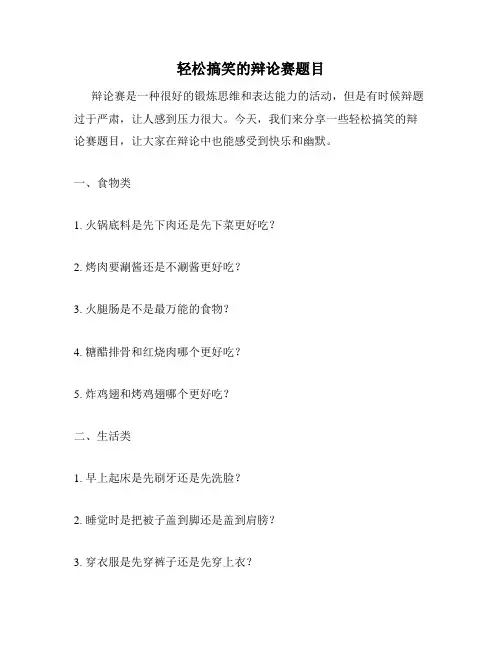 轻松搞笑的辩论赛题目

辩论赛是一种很好的锻炼思维和表达能力的活动，但是有时候辩题过于严肃，让人感到压力很大。今天，我们来分享一些轻松搞笑的辩论赛题目，让大家在辩论中也能感受到快乐和幽默。

一、食物类

1. 火锅底料是先下肉还是先下菜更好吃？

2. 烤肉要涮酱还是不涮酱更好吃？

3. 火腿肠是不是最万能的食物？

4. 糖醋排骨和红烧肉哪个更好吃？

5. 炸鸡翅和烤鸡翅哪个更好吃？

二、生活类

1. 早上起床是先刷牙还是先洗脸？

2. 睡觉时是把被子盖到脚还是盖到肩膀？

3. 穿衣服是先穿裤子还是先穿上衣？